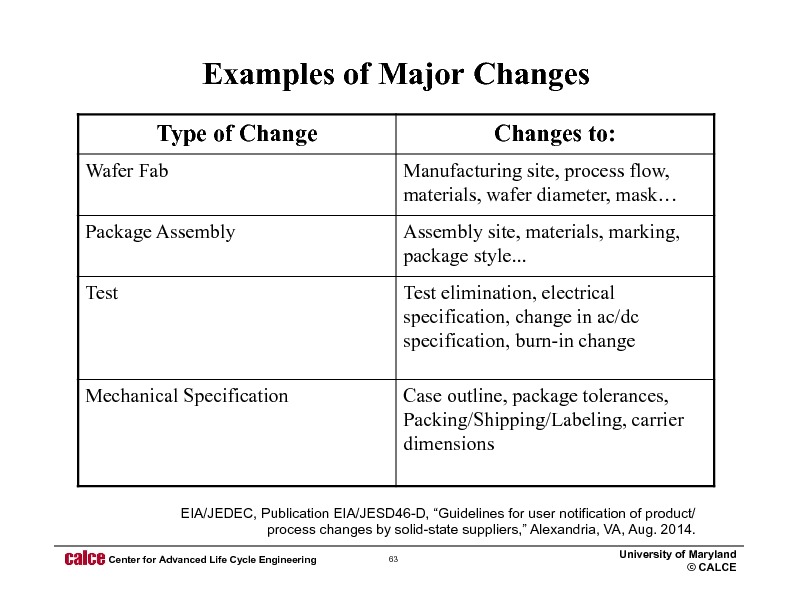 Examples of Major Changes

| Type of Change | Changes to: |
|---|---|
| Wafer Fab | Manufacturing site, process flow, materials, wafer diameter, mask… |
| Package Assembly | Assembly site, materials, marking, package style... |
| Test | Test elimination, electrical specification, change in ac/dc specification, burn-in change |
| Mechanical Specification | Case outline, package tolerances, Packing/Shipping/Labeling, carrier dimensions |

EIA/JEDEC, Publication EIA/JESD46-D, “Guidelines for user notification of product/ process changes by solid-state suppliers,” Alexandria, VA, Aug. 2014.

calce Center for Advanced Life Cycle Engineering

63

University of Maryland
© CALCE